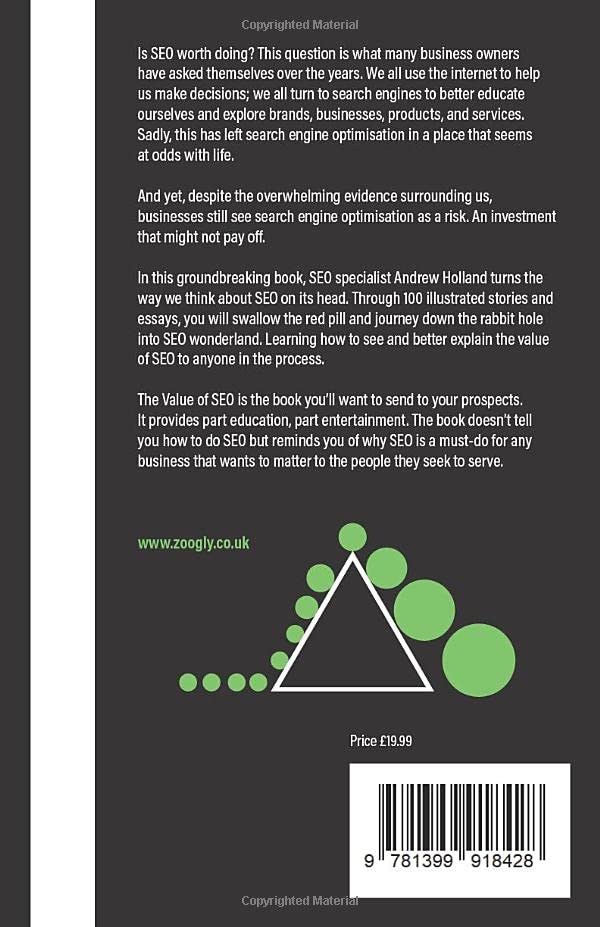 Copyrighted Material

Is SEO worth doing? This question is what many business owners have asked themselves over the years. We all use the internet to help us make decisions; we all turn to search engines to better educate ourselves and explore brands, businesses, products, and services. Sadly, this has left search engine optimisation in a place that seems at odds with life.

And yet, despite the overwhelming evidence surrounding us, businesses still see search engine optimisation as a risk. An investment that might not pay off.

In this groundbreaking book, SEO specialist Andrew Holland turns the way we think about SEO on its head. Through 100 illustrated stories and essays, you will swallow the red pill and journey down the rabbit hole into SEO wonderland. Learning how to see and better explain the value of SEO to anyone in the process.

The Value of SEO is the book you'll want to send to your prospects. It provides part education, part entertainment. The book doesn't tell you how to do SEO but reminds you of why SEO is a must-do for any business that wants to matter to the people they seek to serve.

www.zoogly.co.uk

Price £19.99

9 781399 918428

Copyrighted Material